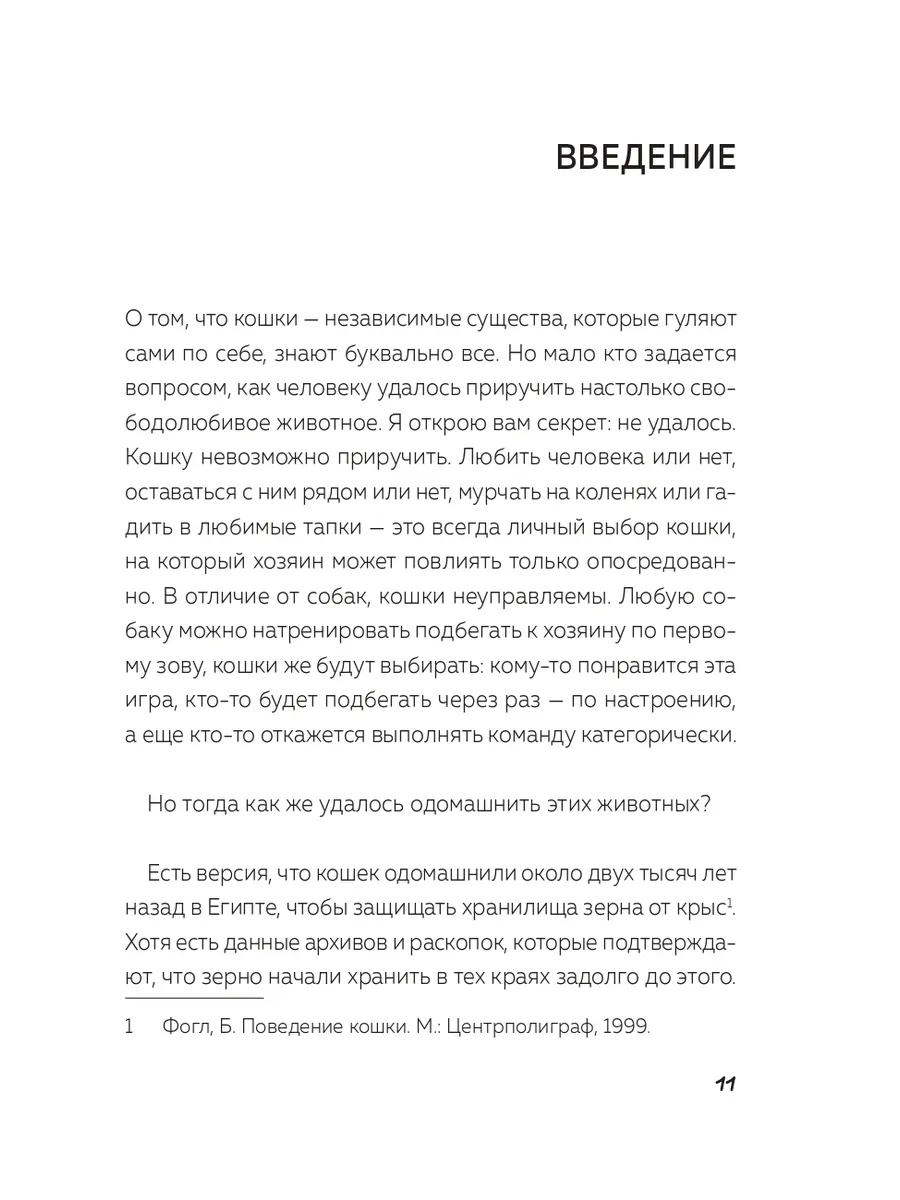 ВВЕДЕНИЕ

О том, что кошки — независимые существа, которые гуляют сами по себе, знают буквально все. Но мало кто задается вопросом, как человеку удалось приручить настолько свободолюбивое животное. Я открою вам секрет: не удалось. Кошку невозможно приручить. Любить человека или нет, оставаться с ним рядом или нет, мурчать на коленях или гадить в любимые тапки — это всегда личный выбор кошки, на который хозяин может повлиять только опосредованно. В отличие от собак, кошки неуправляемы. Любую собаку можно натренировать подбегать к хозяину по первому зову, кошки же будут выбирать: кому-то понравится эта игра, кто-то будет подбегать через раз — по настроению, а еще кто-то откажется выполнять команду категорически.

Но тогда как же удалось одомашнить этих животных?

Есть версия, что кошек одомашнили около двух тысяч лет назад в Египте, чтобы защищать хранилища зерна от крыс$^1$. Хотя есть данные архивов и раскопок, которые подтверждают, что зерно начали хранить в тех краях задолго до этого.

1 Фогл, Б. Поведение кошки. М.: Центрполиграф, 1999.

11